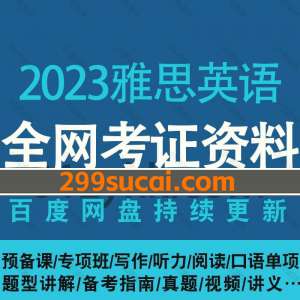 2023雅思英语

全网考证资料

299sucai.com

百度网盘持续更新

预备课/专项班/写作/听力/阅读/口语单项
题型讲解/备考指南/真题/视频/讲义…